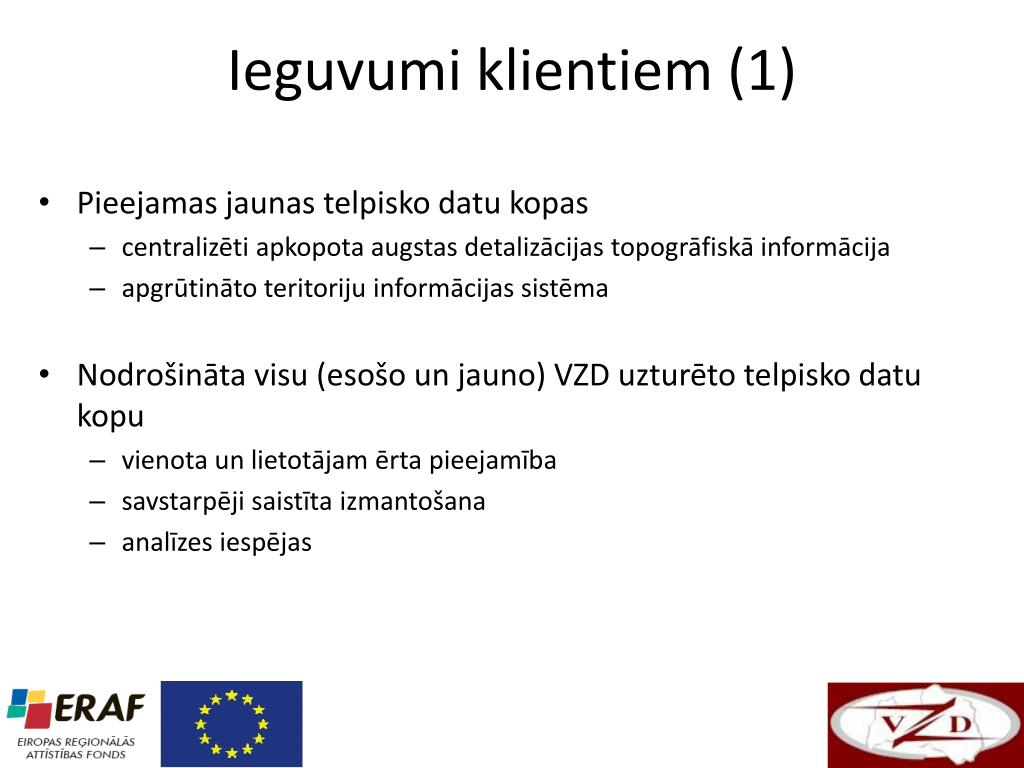 Ieguvumi klientiem (1)

• Pieejamas jaunas telpisko datu kopas
– centralizēti apkopota augstas detalizācijas topogrāfiskā informācija
– apgrūtināto teritoriju informācijas sistēma

• Nodrošināta visu (esošo un jauno) VZD uzturēto telpisko datu kopu
– vienota un lietotājam ērta pieejamība
– savstarpēji saistīta izmantošana
– analīzes iespējas

ERAF
EIROPAS REĢIONĀLĀS ATTĪSTĪBAS FONDS

VZD